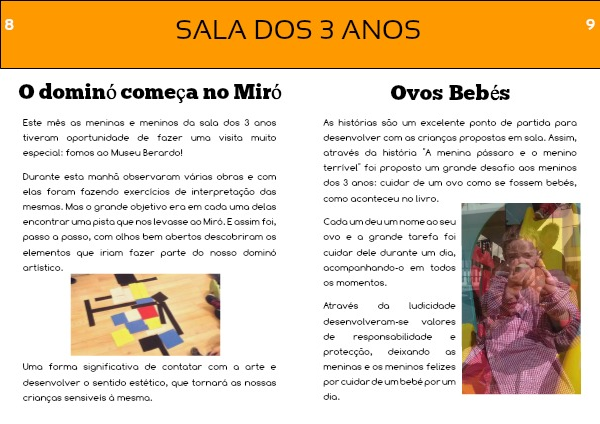 8

SALA DOS 3 ANOS

9

O dominó começa no Miró

Este mês as meninas e meninos da sala dos 3 anos tiveram oportunidade de fazer uma visita muito especial: fomos ao Museu Berardo!

Durante esta manhã observaram várias obras e com elas foram fazendo exercícios de interpretação das mesmas. Mas o grande objetivo era em cada uma delas encontrar uma pista que nos levasse ao Miró. E assim foi, passo a passo, com olhos bem abertos descobriram os elementos que iriam fazer parte do nosso dominó artístico.

Uma forma significativa de contatar com a arte e desenvolver o sentido estético, que tornará as nossas crianças sensíveis à mesma.

Ovos Bebés

As histórias são um excelente ponto de partida para desenvolver com as crianças propostas em sala. Assim, através da história "A menina pássaro e o menino terrível" foi proposto um grande desafio aos meninos dos 3 anos: cuidar de um ovo como se fossem bebés, como aconteceu no livro.

Cada um deu um nome ao seu ovo e a grande tarefa foi cuidar dele durante um dia, acompanhando-o em todos os momentos.

Através da ludicidade desenvolveram-se valores de responsabilidade e protecção, deixando as meninas e os meninos felizes por cuidar de um bebé por um dia.